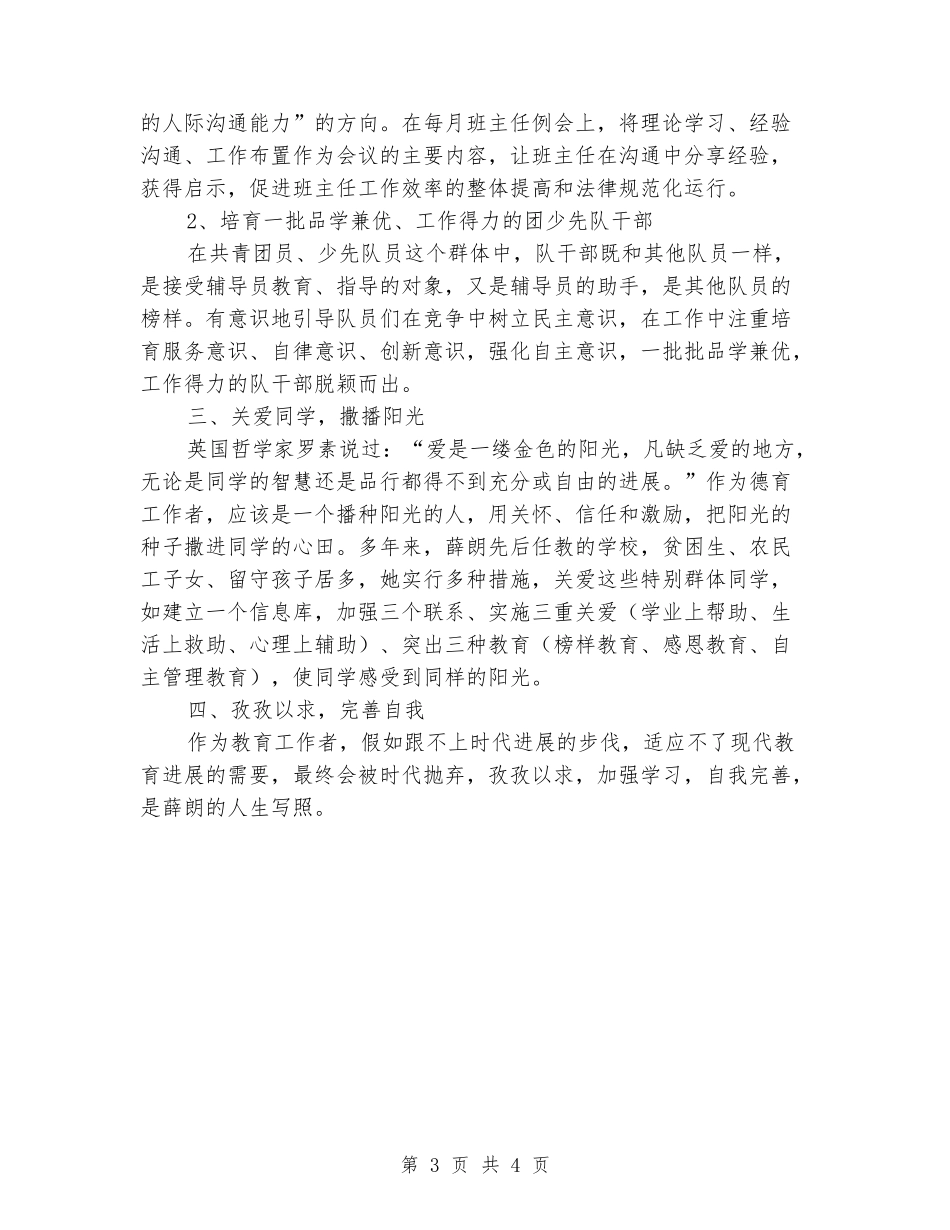 的人际沟通能力”的方向。在每月班主任例会上，将理论学习、经验沟通、工作布置作为会议的主要内容，让班主任在沟通中分享经验，获得启示，促进班主任工作效率的整体提高和法律规范化运行。

2、培育一批品学兼优、工作得力的团少先队干部

在共青团员、少先队员这个群体中，队干部既和其他队员一样，是接受辅导员教育、指导的对象，又是辅导员的助手，是其他队员的榜样。有意识地引导队员们在竞争中树立民主意识，在工作中注重培育服务意识、自律意识、创新意识，强化自主意识，一批批品学兼优，工作得力的队干部脱颖而出。

三、关爱同学，撒播阳光

英国哲学家罗素说过：“爱是一缕金色的阳光，凡缺乏爱的地方，无论是同学的智慧还是品行都得不到充分或自由的进展。”作为德育工作者，应该是一个播种阳光的人，用关怀、信任和激励，把阳光的种子撒进同学的心田。多年来，薛朗先后任教的学校，贫困生、农民工子女、留守孩子居多，她实行多种措施，关爱这些特别群体同学，如建立一个信息库，加强三个联系、实施三重关爱（学业上帮助、生活上救助、心理上辅助）、突出三种教育（榜样教育、感恩教育、自主管理教育），使同学感受到同样的阳光。

四、孜孜以求，完善自我

作为教育工作者，假如跟不上时代进展的步伐，适应不了现代教育进展的需要，最终会被时代抛弃，孜孜以求，加强学习，自我完善，是薛朗的人生写照。

第 3 页 共 4 页